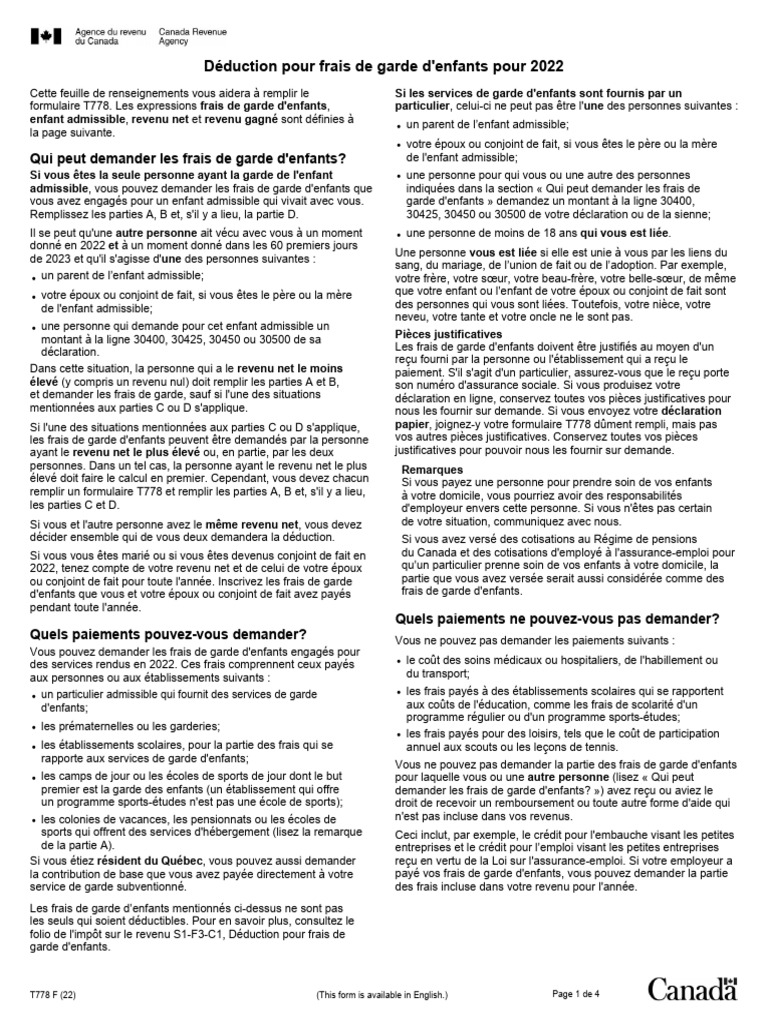 Agence du revenu du Canada
Canada Revenue Agency

Déduction pour frais de garde d'enfants pour 2022

Cette feuille de renseignements vous aidera à remplir le formulaire T778. Les expressions frais de garde d'enfants, enfant admissible, revenu net et revenu gagné sont définies à la page suivante.

Qui peut demander les frais de garde d'enfants?

Si vous êtes la seule personne ayant la garde de l'enfant admissible, vous pouvez demander les frais de garde d'enfants que vous avez engagés pour un enfant admissible qui vivait avec vous. Remplissez les parties A, B et, s'il y a lieu, la partie D.

Il se peut qu'une autre personne ait vécu avec vous à un moment donné en 2022 et à un moment donné dans les 60 premiers jours de 2023 et qu'il s'agisse d'une des personnes suivantes :

• un parent de l'enfant admissible;
• votre époux ou conjoint de fait, si vous êtes le père ou la mère de l'enfant admissible;
• une personne qui demande pour cet enfant admissible un montant à la ligne 30400, 30425, 30450 ou 30500 de sa déclaration.

Dans cette situation, la personne qui a le revenu net le moins élevé (y compris un revenu nul) doit remplir les parties A et B, et demander les frais de garde, sauf si l'une des situations mentionnées aux parties C ou D s'applique.

Si l'une des situations mentionnées aux parties C ou D s'applique, les frais de garde d'enfants peuvent être demandés par la personne ayant le revenu net le plus élevé ou, en partie, par les deux personnes. Dans un tel cas, la personne ayant le revenu net le plus élevé doit faire le calcul en premier. Cependant, vous devez chacun remplir un formulaire T778 et remplir les parties A, B et, s'il y a lieu, les parties C et D.

Si vous et l'autre personne avez le même revenu net, vous devez décider ensemble qui de vous deux demandera la déduction.

Si vous vous êtes marié ou si vous êtes devenus conjoint de fait en 2022, tenez compte de votre revenu net et de celui de votre époux ou conjoint de fait pour toute l'année. Inscrivez les frais de garde d'enfants que vous et votre époux ou conjoint de fait avez payés pendant toute l'année.

Quels paiements pouvez-vous demander?

Vous pouvez demander les frais de garde d'enfants engagés pour des services rendus en 2022. Ces frais comprennent ceux payés aux personnes ou aux établissements suivants :

• un particulier admissible qui fournit des services de garde d'enfants;
• les prématernelles ou les garderies;
• les établissements scolaires, pour la partie des frais qui se rapporte aux services de garde d'enfants;
• les camps de jour ou les écoles de sports de jour dont le but premier est la garde des enfants (un établissement qui offre un programme sports-études n'est pas une école de sports);
• les colonies de vacances, les pensionnats ou les écoles de sports qui offrent des services d'hébergement (lisez la remarque de la partie A).

Si vous étiez résident du Québec, vous pouvez aussi demander la contribution de base que vous avez payée directement à votre service de garde subventionné.

Les frais de garde d'enfants mentionnés ci-dessus ne sont pas les seuls qui soient déductibles. Pour en savoir plus, consultez le folio de l'impôt sur le revenu S1-F3-C1, Déduction pour frais de garde d'enfants.

Si les services de garde d'enfants sont fournis par un particulier, celui-ci ne peut pas être l'une des personnes suivantes :

• un parent de l'enfant admissible;
• votre époux ou conjoint de fait, si vous êtes le père ou la mère de l'enfant admissible;
• une personne pour qui vous ou une autre des personnes indiquées dans la section « Qui peut demander les frais de garde d'enfants » demandez un montant à la ligne 30400, 30425, 30450 ou 30500 de votre déclaration ou de la sienne;
• une personne de moins de 18 ans qui vous est liée.

Une personne vous est liée si elle est unie à vous par les liens du sang, du mariage, de l'union de fait ou de l'adoption. Par exemple, votre frère, votre sœur, votre beau-frère, votre belle-sœur, de même que votre enfant ou l'enfant de votre époux ou conjoint de fait sont des personnes qui vous sont liées. Toutefois, votre nièce, votre neveu, votre tante et votre oncle ne le sont pas.

Pièces justificatives
Les frais de garde d'enfants doivent être justifiés au moyen d'un reçu fourni par la personne ou l'établissement qui a reçu le paiement. S'il s'agit d'un particulier, assurez-vous que le reçu porte son numéro d'assurance sociale. Si vous produisez votre déclaration en ligne, conservez toutes vos pièces justificatives pour nous les fournir sur demande. Si vous envoyez votre déclaration papier, joignez-y votre formulaire T778 dûment rempli, mais pas vos autres pièces justificatives. Conservez toutes vos pièces justificatives pour pouvoir nous les fournir sur demande.

Remarques
Si vous payez une personne pour prendre soin de vos enfants à votre domicile, vous pourriez avoir des responsabilités d'employeur envers cette personne. Si vous n'êtes pas certain de votre situation, communiquez avec nous.

Si vous avez versé des cotisations au Régime de pensions du Canada et des cotisations d'employé à l'assurance-emploi pour qu'un particulier prenne soin de vos enfants à votre domicile, la partie que vous avez versée serait aussi considérée comme des frais de garde d'enfants.

Quels paiements ne pouvez-vous pas demander?

Vous ne pouvez pas demander les paiements suivants :

• le coût des soins médicaux ou hospitaliers, de l'habillement ou du transport;
• les frais payés à des établissements scolaires qui se rapportent aux coûts de l'éducation, comme les frais de scolarité d'un programme régulier ou d'un programme sports-études;
• les frais payés pour des loisirs, tels que le coût de participation annuel aux scouts ou les leçons de tennis.

Vous ne pouvez pas demander la partie des frais de garde d'enfants pour laquelle vous ou une autre personne (lisez « Qui peut demander les frais de garde d'enfants? ») avez reçu ou aviez le droit de recevoir un remboursement ou toute autre forme d'aide qui n'est pas incluse dans vos revenus.

Ceci inclut, par exemple, le crédit pour l'embauche visant les petites entreprises et le crédit pour l'emploi visant les petites entreprises reçu en vertu de la Loi sur l'assurance-emploi. Si votre employeur a payé vos frais de garde d'enfants, vous pouvez demander la partie des frais incluse dans votre revenu pour l'année.

T778 F (22)
(This form is available in English.)
Page 1 de 4
Canada